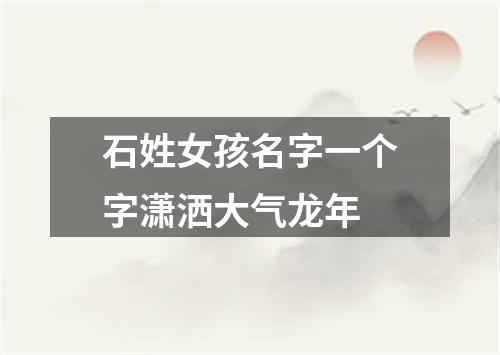 石姓女孩名字一个字潇洒大气龙年